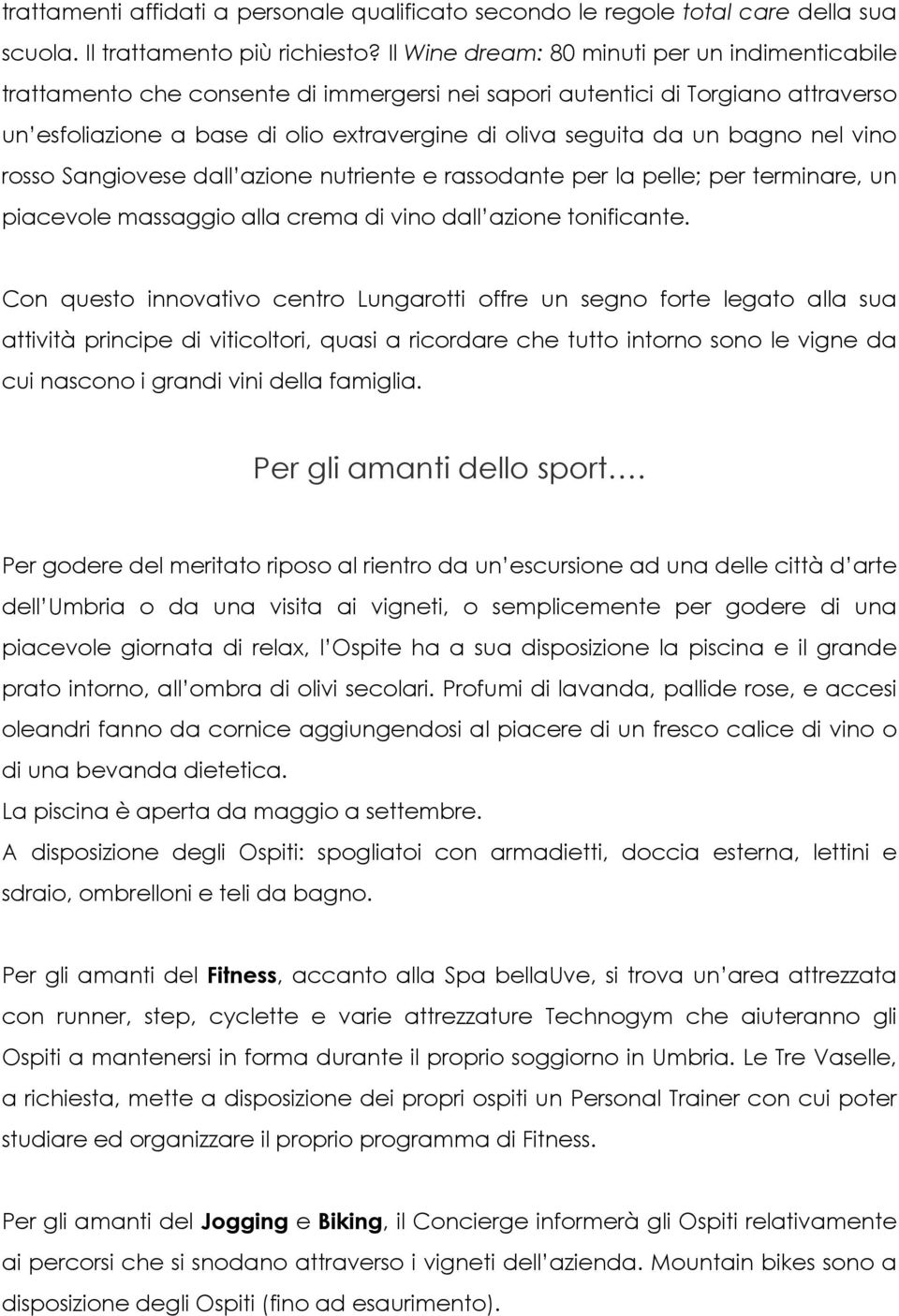 trattamenti affidati a personale qualificato secondo le regole total care della sua scuola. Il trattamento più richiesto? Il Wine dream: 80 minuti per un indimenticabile trattamento che consente di immergersi nei sapori autentici di Torgiano attraverso un'esfoliazione a base di olio extravergine di oliva seguita da un bagno nel vino rosso Sangiovese dall'azione nutriente e rassodante per la pelle; per terminare, un piacevole massaggio alla crema di vino dall'azione tonificante.

Con questo innovativo centro Lungarotti offre un segno forte legato alla sua attività principe di viticoltori, quasi a ricordare che tutto intorno sono le vigne da cui nascono i grandi vini della famiglia.

Per gli amanti dello sport….

Per godere del meritato riposo al rientro da un'escursione ad una delle città d'arte dell'Umbria o da una visita ai vigneti, o semplicemente per godere di una piacevole giornata di relax, l'Ospite ha a sua disposizione la piscina e il grande prato intorno, all'ombra di olivi secolari. Profumi di lavanda, pallide rose, e accesi oleandri fanno da cornice aggiungendosi al piacere di un fresco calice di vino o di una bevanda dietetica.
La piscina è aperta da maggio a settembre.
A disposizione degli Ospiti: spogliatoi con armadietti, doccia esterna, lettini e sdraio, ombrelloni e teli da bagno.

Per gli amanti del Fitness, accanto alla Spa bellaUve, si trova un'area attrezzata con runner, step, cyclette e varie attrezzature Technogym che aiuteranno gli Ospiti a mantenersi in forma durante il proprio soggiorno in Umbria. Le Tre Vaselle, a richiesta, mette a disposizione dei propri ospiti un Personal Trainer con cui poter studiare ed organizzare il proprio programma di Fitness.

Per gli amanti del Jogging e Biking, il Concierge informerà gli Ospiti relativamente ai percorsi che si snodano attraverso i vigneti dell'azienda. Mountain bikes sono a disposizione degli Ospiti (fino ad esaurimento).